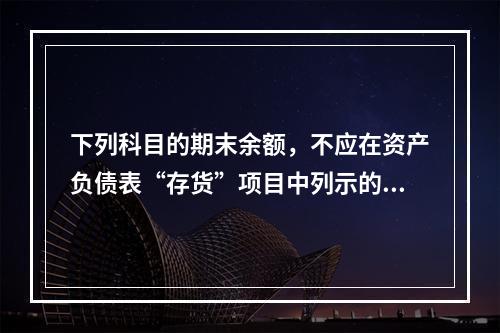 下列科目的期末余额，不应在资产负债表“存货”项目中列示的...